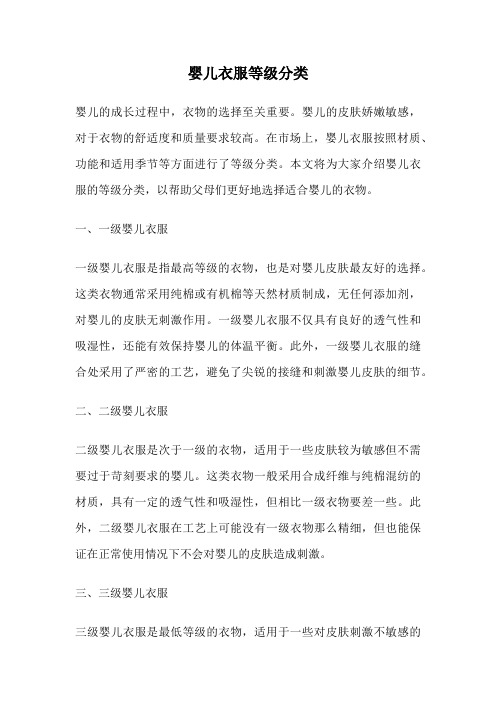 婴儿衣服等级分类

婴儿的成长过程中，衣物的选择至关重要。婴儿的皮肤娇嫩敏感，对于衣物的舒适度和质量要求较高。在市场上，婴儿衣服按照材质、功能和适用季节等方面进行了等级分类。本文将为大家介绍婴儿衣服的等级分类，以帮助父母们更好地选择适合婴儿的衣物。

一、一级婴儿衣服

一级婴儿衣服是指最高等级的衣物，也是对婴儿皮肤最友好的选择。这类衣物通常采用纯棉或有机棉等天然材质制成，无任何添加剂，对婴儿的皮肤无刺激作用。一级婴儿衣服不仅具有良好的透气性和吸湿性，还能有效保持婴儿的体温平衡。此外，一级婴儿衣服的缝合处采用了严密的工艺，避免了尖锐的接缝和刺激婴儿皮肤的细节。

二、二级婴儿衣服

二级婴儿衣服是次于一级的衣物，适用于一些皮肤较为敏感但不需要过于苛刻要求的婴儿。这类衣物一般采用合成纤维与纯棉混纺的材质，具有一定的透气性和吸湿性，但相比一级衣物要差一些。此外，二级婴儿衣服在工艺上可能没有一级衣物那么精细，但也能保证在正常使用情况下不会对婴儿的皮肤造成刺激。

三、三级婴儿衣服

三级婴儿衣服是最低等级的衣物，适用于一些对皮肤刺激不敏感的